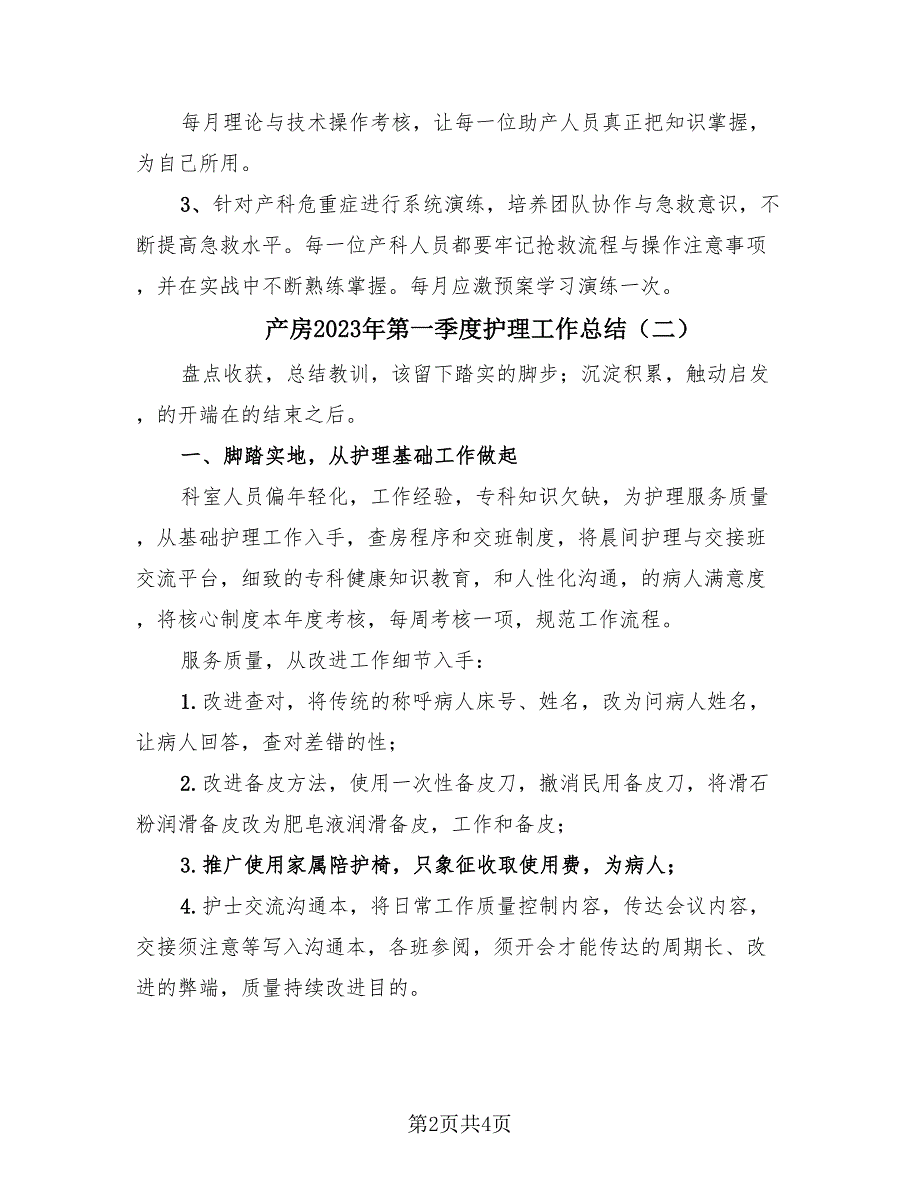 每月理论与技术操作考核，让每一位助产人员真正把知识掌握，为自己所用。

3、针对产科危重症进行系统演练，培养团队协作与急救意识，不断提高急救水平。每一位产科人员都要牢记抢救流程与操作注意事项，并在实战中不断熟练掌握。每月应激预案学习演练一次。

产房2023年第一季度护理工作总结（二）

盘点收获，总结教训，该留下踏实的脚步；沉淀积累，触动启发，的开端在的结束之后。

一、脚踏实地，从护理基础工作做起

科室人员偏年轻化，工作经验，专科知识欠缺，为护理服务质量，从基础护理工作入手，查房程序和交班制度，将晨间护理与交接班交流平台，细致的专科健康知识教育，和人性化沟通，的病人满意度，将核心制度本年度考核，每周考核一项，规范工作流程。

服务质量，从改进工作细节入手：

1.改进查对，将传统的称呼病人床号、姓名，改为问病人姓名，让病人回答，查对差错的性；

2.改进备皮方法，使用一次性备皮刀，撤消民用备皮刀，将滑石粉润滑备皮改为肥皂液润滑备皮，工作和备皮；

3.推广使用家属陪护椅，只象征收取使用费，为病人；

4.护士交流沟通本，将日常工作质量控制内容，传达会议内容，交接须注意等写入沟通本，各班参阅，须开会才能传达的周期长、改进的弊端，质量持续改进目的。

第2页共4页